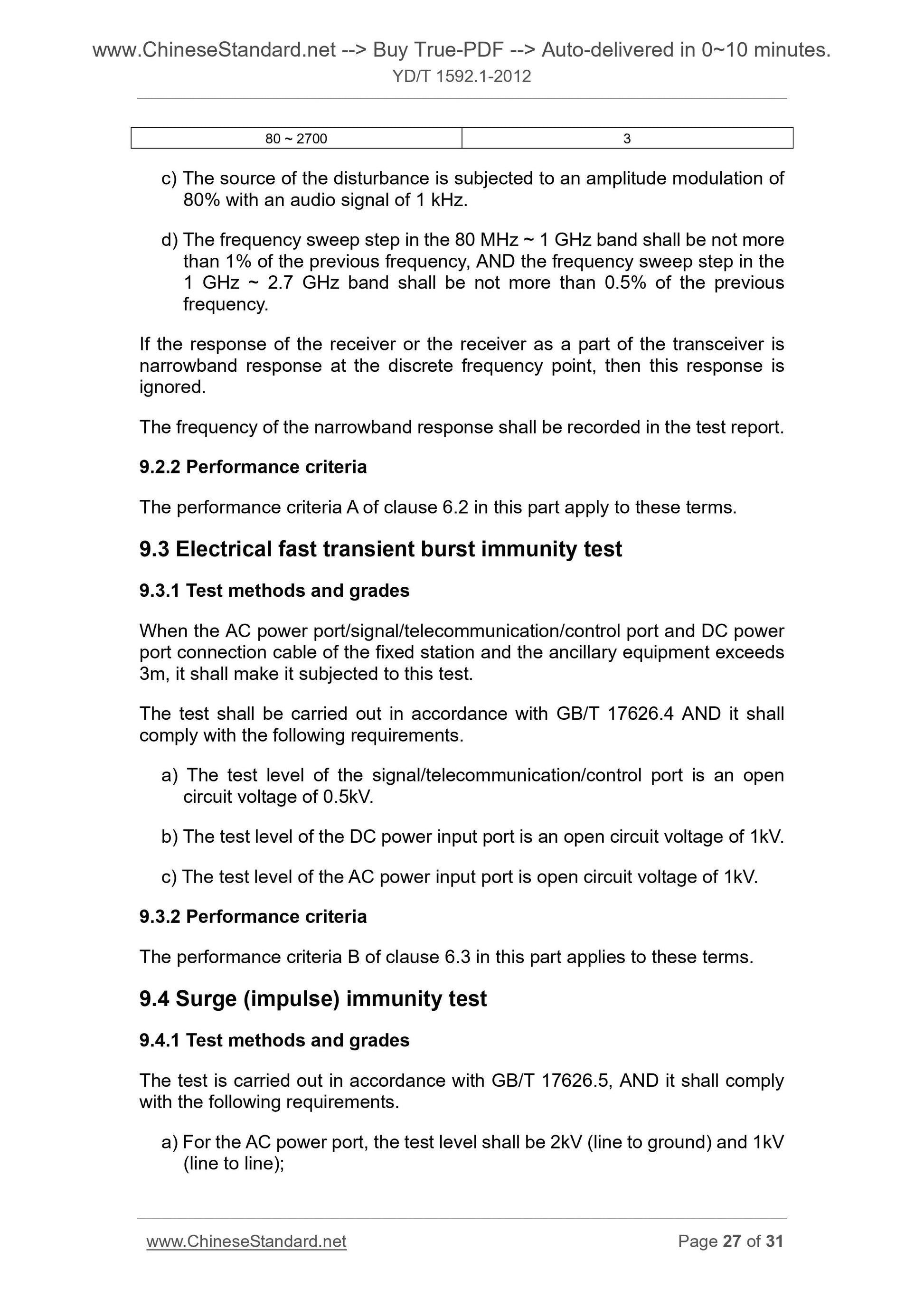 www.ChineseStandard.net --> Buy True-PDF --> Auto-delivered in 0~10 minutes.
YD/T 1592.1-2012

| 80 ~ 2700 | 3 |
|---|---|

c) The source of the disturbance is subjected to an amplitude modulation of 80% with an audio signal of 1 kHz.

d) The frequency sweep step in the 80 MHz ~ 1 GHz band shall be not more than 1% of the previous frequency, AND the frequency sweep step in the 1 GHz ~ 2.7 GHz band shall be not more than 0.5% of the previous frequency.

If the response of the receiver or the receiver as a part of the transceiver is narrowband response at the discrete frequency point, then this response is ignored.

The frequency of the narrowband response shall be recorded in the test report.

9.2.2 Performance criteria

The performance criteria A of clause 6.2 in this part apply to these terms.

9.3 Electrical fast transient burst immunity test

9.3.1 Test methods and grades

When the AC power port/signal/telecommunication/control port and DC power port connection cable of the fixed station and the ancillary equipment exceeds 3m, it shall make it subjected to this test.

The test shall be carried out in accordance with GB/T 17626.4 AND it shall comply with the following requirements.

a) The test level of the signal/telecommunication/control port is an open circuit voltage of 0.5kV.

b) The test level of the DC power input port is an open circuit voltage of 1kV.

c) The test level of the AC power input port is open circuit voltage of 1kV.

9.3.2 Performance criteria

The performance criteria B of clause 6.3 in this part applies to these terms.

9.4 Surge (impulse) immunity test

9.4.1 Test methods and grades

The test is carried out in accordance with GB/T 17626.5, AND it shall comply with the following requirements.

a) For the AC power port, the test level shall be 2kV (line to ground) and 1kV (line to line);

www.ChineseStandard.net Page 27 of 31